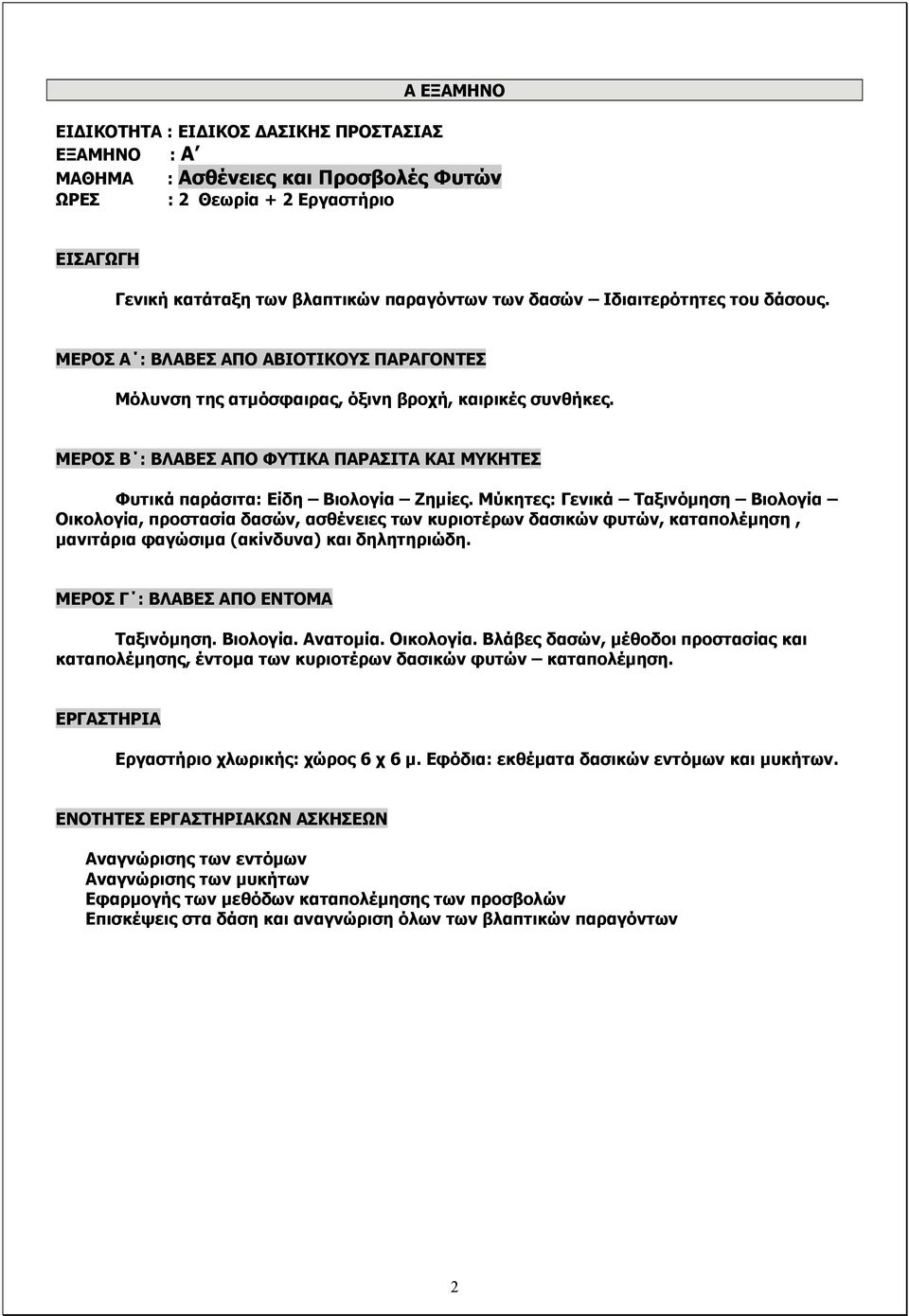 Α ΕΞΑΜΗΝΟ

ΕΙΔΙΚΟΤΗΤΑ : ΕΙΔΙΚΟΣ ΔΑΣΙΚΗΣ ΠΡΟΣΤΑΣΙΑΣ
ΕΞΑΜΗΝΟ : Α΄
ΜΑΘΗΜΑ : Ασθένειες και Προσβολές Φυτών
ΩΡΕΣ : 2 Θεωρία + 2 Εργαστήριο

ΕΙΣΑΓΩΓΗ

Γενική κατάταξη των βλαπτικών παραγόντων των δασών – Ιδιαιτερότητες του δάσους.

ΜΕΡΟΣ Α΄: ΒΛΑΒΕΣ ΑΠΟ ΑΒΙΟΤΙΚΟΥΣ ΠΑΡΑΓΟΝΤΕΣ

Μόλυνση της ατμόσφαιρας, όξινη βροχή, καιρικές συνθήκες.

ΜΕΡΟΣ Β΄: ΒΛΑΒΕΣ ΑΠΟ ΦΥΤΙΚΑ ΠΑΡΑΣΙΤΑ ΚΑΙ ΜΥΚΗΤΕΣ

Φυτικά παράσιτα: Είδη – Βιολογία – Ζημίες. Μύκητες: Γενικά – Ταξινόμηση – Βιολογία – Οικολογία, προστασία δασών, ασθένειες των κυριοτέρων δασικών φυτών, καταπολέμηση , μανιτάρια φαγώσιμα (ακίνδυνα) και δηλητηριώδη.

ΜΕΡΟΣ Γ΄: ΒΛΑΒΕΣ ΑΠΟ ΕΝΤΟΜΑ

Ταξινόμηση. Βιολογία. Ανατομία. Οικολογία. Βλάβες δασών, μέθοδοι προστασίας και καταπολέμησης, έντομα των κυριοτέρων δασικών φυτών – καταπολέμηση.

ΕΡΓΑΣΤΗΡΙΑ

Εργαστήριο χλωρικής: χώρος 6 χ 6 μ. Εφόδια: εκθέματα δασικών εντόμων και μυκήτων.

ΕΝΟΤΗΤΕΣ ΕΡΓΑΣΤΗΡΙΑΚΩΝ ΑΣΚΗΣΕΩΝ

Αναγνώρισης των εντόμων
Αναγνώρισης των μυκήτων
Εφαρμογής των μεθόδων καταπολέμησης των προσβολών
Επισκέψεις στα δάση και αναγνώριση όλων των βλαπτικών παραγόντων

2